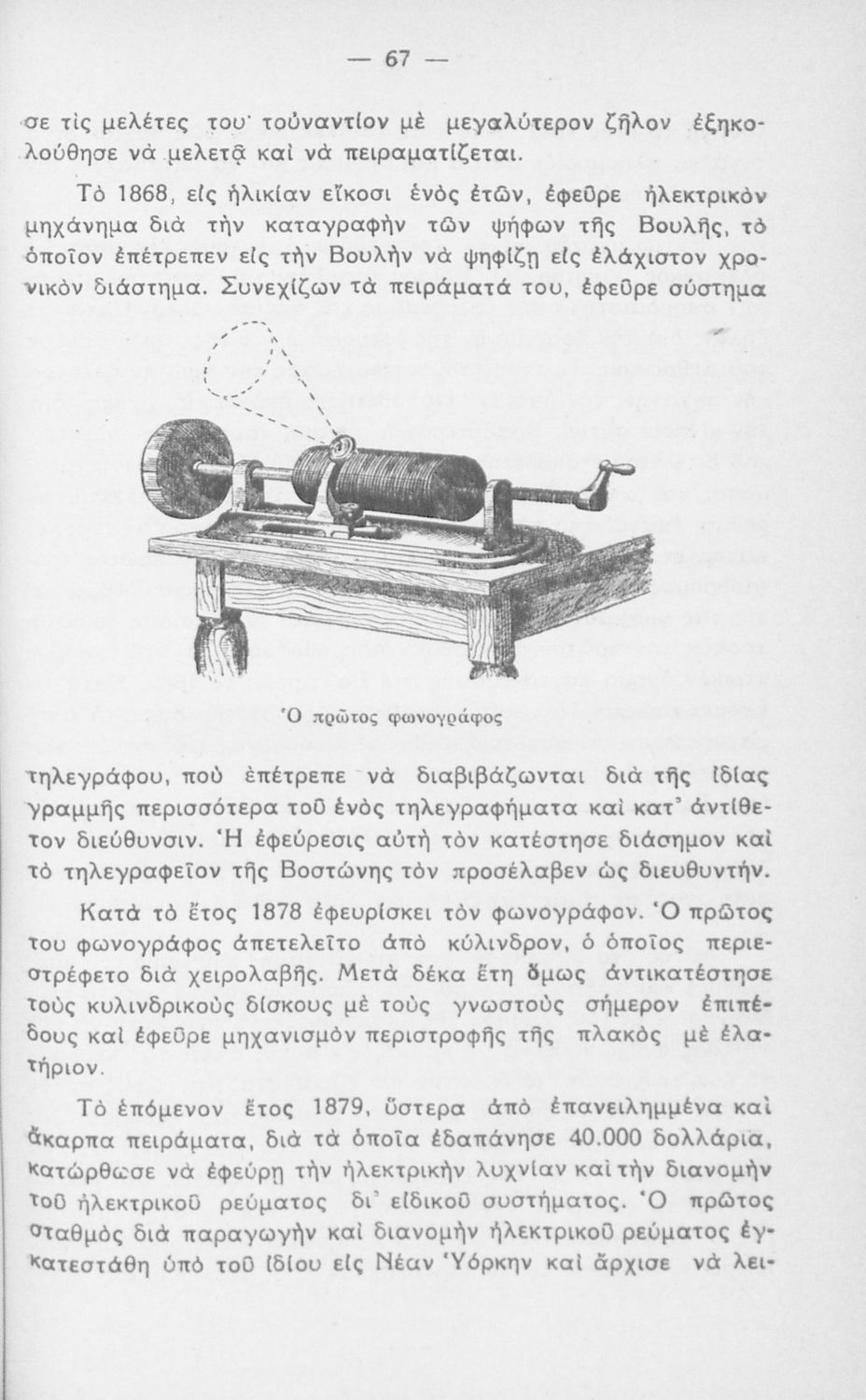 — 67 —

σε τὶς μελέτες του· τοὐναντίον μὲ μεγαλύτερον ζῆλον ἐξηκολούθησε νὰ μελετᾷ καὶ νὰ πειραματίζεται.

Τὸ 1868, εἰς ἡλικίαν εἴκοσι ἑνὸς ἐτῶν, ἐφεῦρε ἠλεκτρικὸν μηχάνημα διὰ τὴν καταγραφὴν τῶν ψήφων τῆς Βουλῆς, τὸ ὁποῖον ἐπέτρεπεν εἰς τὴν Βουλὴν νὰ ψηφίζῃ εἰς ἐλάχιστον χρονικὸν διάστημα. Συνεχίζων τὰ πειράματά του, ἐφεῦρε σύστημα

Ὁ πρῶτος φωνογράφος

τηλεγράφου, ποὺ ἐπέτρεπε νὰ διαβιβάζωνται διὰ τῆς ἰδίας γραμμῆς περισσότερα τοῦ ἑνὸς τηλεγραφήματα καὶ κατ' ἀντίθετον διεύθυνσιν. Ἡ ἐφεύρεσις αὐτὴ τὸν κατέστησε διάσημον καὶ τὸ τηλεγραφεῖον τῆς Βοστώνης τὸν προσέλαβεν ὡς διευθυντήν.

Κατὰ τὸ ἔτος 1878 ἐφευρίσκει τὸν φωνογράφον. Ὁ πρῶτος του φωνογράφος ἀπετελεῖτο ἀπὸ κύλινδρον, ὁ ὁποῖος περιεστρέφετο διὰ χειρολαβῆς. Μετὰ δέκα ἔτη ὅμως ἀντικατέστησε τοὺς κυλινδρικοὺς δίσκους μὲ τοὺς γνωστοὺς σήμερον ἐπιπέδους καὶ ἐφεῦρε μηχανισμὸν περιστροφῆς τῆς πλακὸς μὲ ἐλατήριον.

Τὸ ἑπόμενον ἔτος 1879, ὕστερα ἀπὸ ἐπανειλημμένα καὶ ἄκαρπα πειράματα, διὰ τὰ ὁποῖα ἐδαπάνησε 40.000 δολλάρια, κατώρθωσε νὰ ἐφεύρῃ τὴν ἠλεκτρικὴν λυχνίαν καὶ τὴν διανομὴν τοῦ ἠλεκτρικοῦ ρεύματος δι' εἰδικοῦ συστήματος. Ὁ πρῶτος σταθμὸς διὰ παραγωγὴν καὶ διανομὴν ἠλεκτρικοῦ ρεύματος ἐγκατεστάθη ὑπὸ τοῦ ἰδίου εἰς Νέαν Ὑόρκην καὶ ἄρχισε νὰ λει-